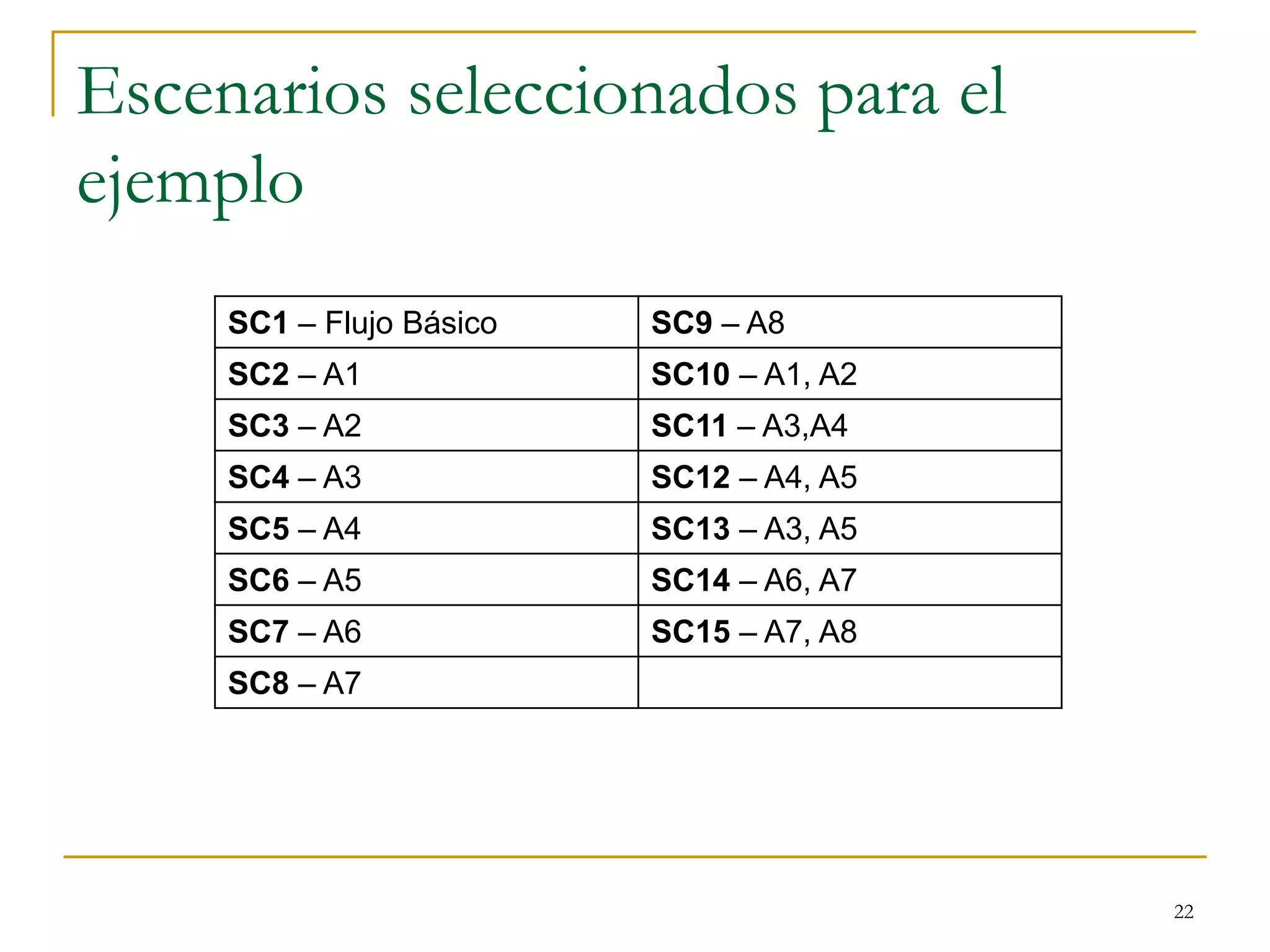 Escenarios seleccionados para el ejemplo

| SC1 – Flujo Básico | SC9 – A8 |
|---|---|
| SC2 – A1 | SC10 – A1, A2 |
| SC3 – A2 | SC11 – A3,A4 |
| SC4 – A3 | SC12 – A4, A5 |
| SC5 – A4 | SC13 – A3, A5 |
| SC6 – A5 | SC14 – A6, A7 |
| SC7 – A6 | SC15 – A7, A8 |
| SC8 – A7 | |

22